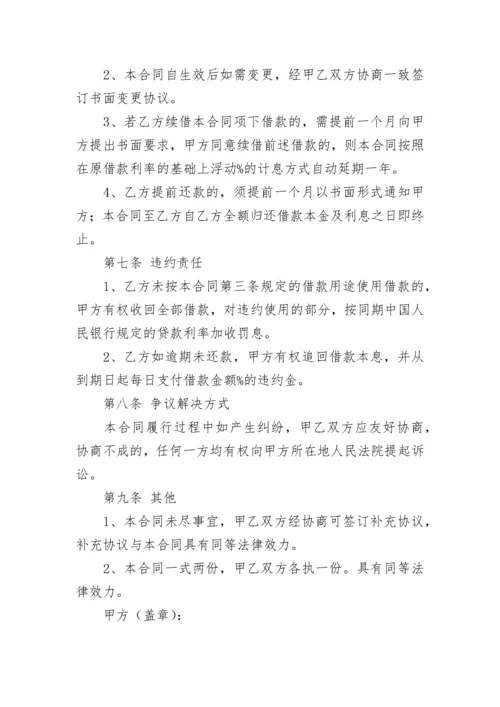 2、本合同自生效后如需变更，经甲乙双方协商一致签订书面变更协议。

3、若乙方续借本合同项下借款的，需提前一个月向甲方提出书面要求，甲方同意续借前述借款的，则本合同按照在原借款利率的基础上浮动%的计息方式自动延期一年。

4、乙方提前还款的，须提前一个月以书面形式通知甲方；本合同至乙方自乙方全额归还借款本金及利息之日即终止。

第七条 违约责任

1、乙方未按本合同第三条规定的借款用途使用借款的，甲方有权收回全部借款，对违约使用的部分，按同期中国人民银行规定的贷款利率加收罚息。

2、乙方如逾期未还款，甲方有权追回借款本息，并从到期日起每日支付借款金额%的违约金。

第八条 争议解决方式

本合同履行过程中如产生纠纷，甲乙双方应友好协商，协商不成的，任何一方均有权向甲方所在地人民法院提起诉讼。

第九条 其他

1、本合同未尽事宜，甲乙双方经协商可签订补充协议，补充协议与本合同具有同等法律效力。

2、本合同一式两份，甲乙双方各执一份。具有同等法律效力。

甲方（盖章）：